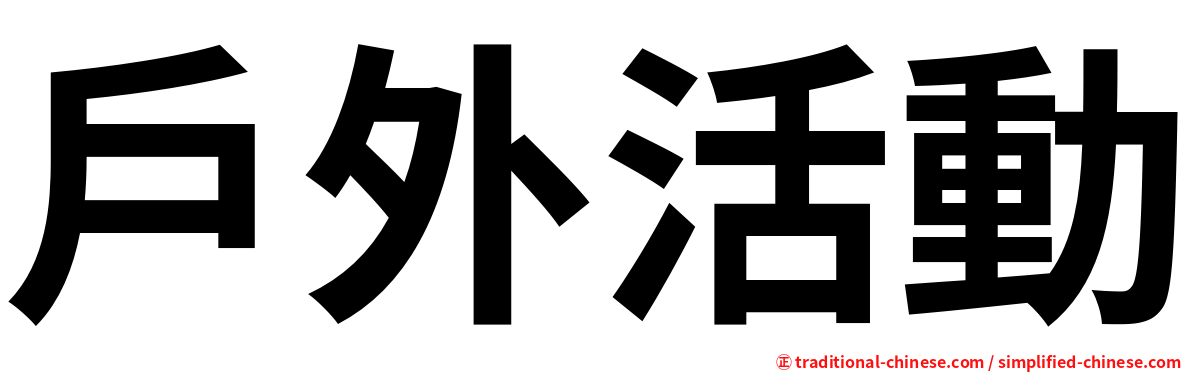 戶外活動

正 traditional-chinese.com / simplified-chinese.com